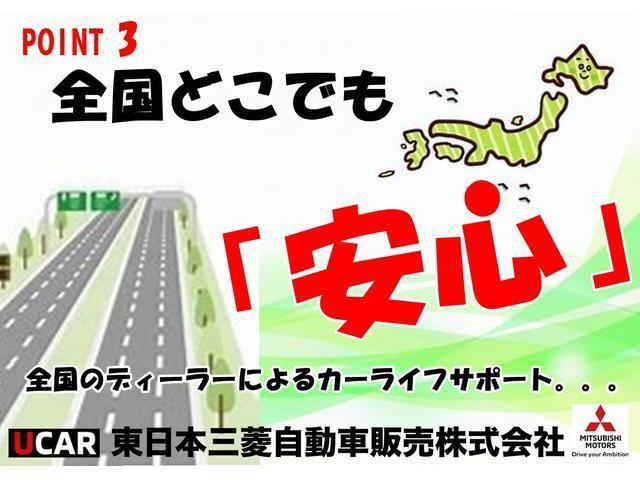 POINT 3
全国どこでも

「安心」

全国のディーラーによるカーライフサポート。。。

UCAR 東日本三菱自動車販売株式会社

MITSUBISHI MOTORS
Drive your Ambition